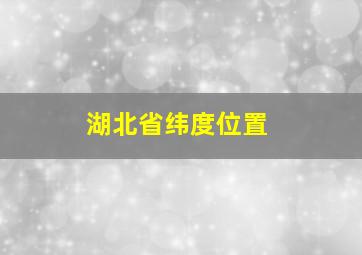 湖北省纬度位置